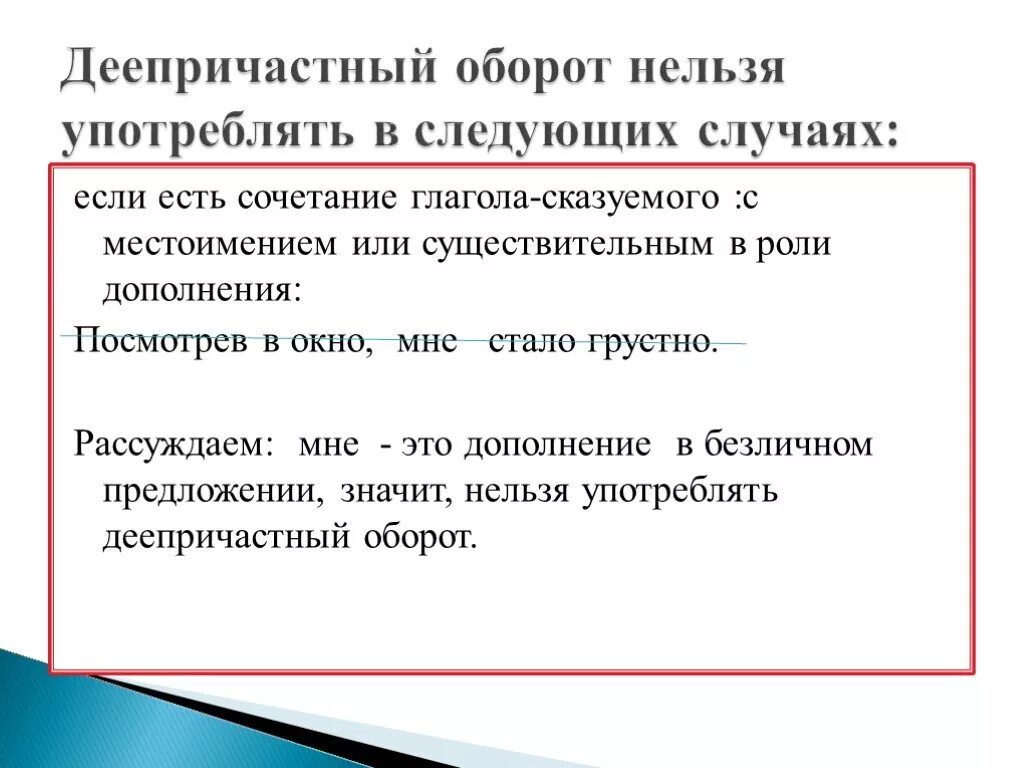 Деепричастный оборот нельзя употреблять в следующих случаях:

если есть сочетание глагола-сказуемого :с местоимением или существительным в роли дополнения:

Посмотрев в окно, мне стало грустно.

Рассуждаем: мне - это дополнение в безличном предложении, значит, нельзя употреблять деепричастный оборот.